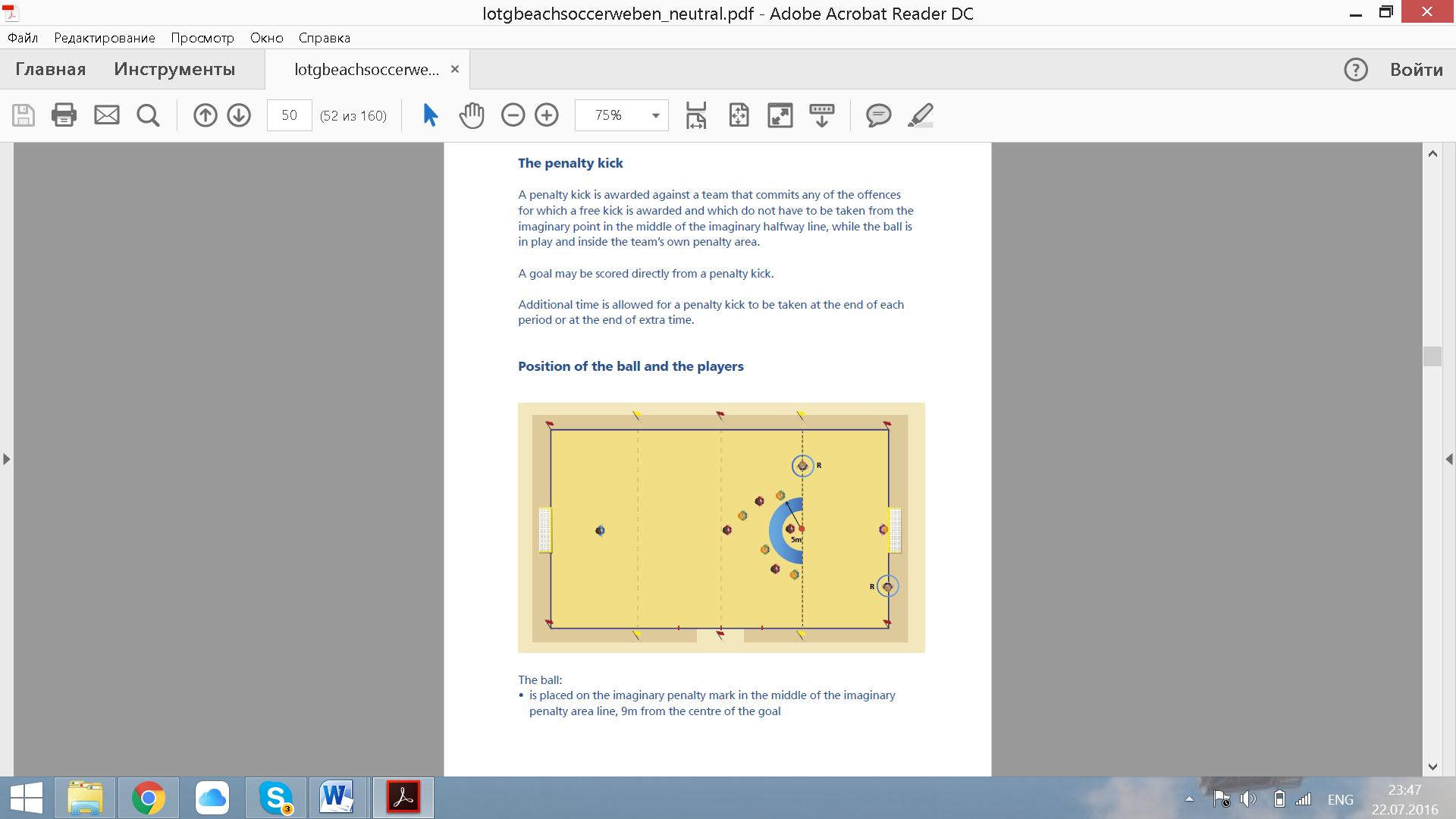 lotgbeachsoccerweben_neutral.pdf - Adobe Acrobat Reader DC

Файл Редактирование Просмотр Окно Справка

Главная Инструменты lotgbeachsoccerwe... ×

Войти

50 (52 из 160) 75%

The penalty kick

A penalty kick is awarded against a team that commits any of the offences for which a free kick is awarded and which do not have to be taken from the imaginary point in the middle of the imaginary halfway line, while the ball is in play and inside the team's own penalty area.

A goal may be scored directly from a penalty kick.

Additional time is allowed for a penalty kick to be taken at the end of each period or at the end of extra time.

Position of the ball and the players

R

5m

R

The ball:
• is placed on the imaginary penalty mark in the middle of the imaginary penalty area line, 9m from the centre of the goal

3

ENG 23:47 22.07.2016